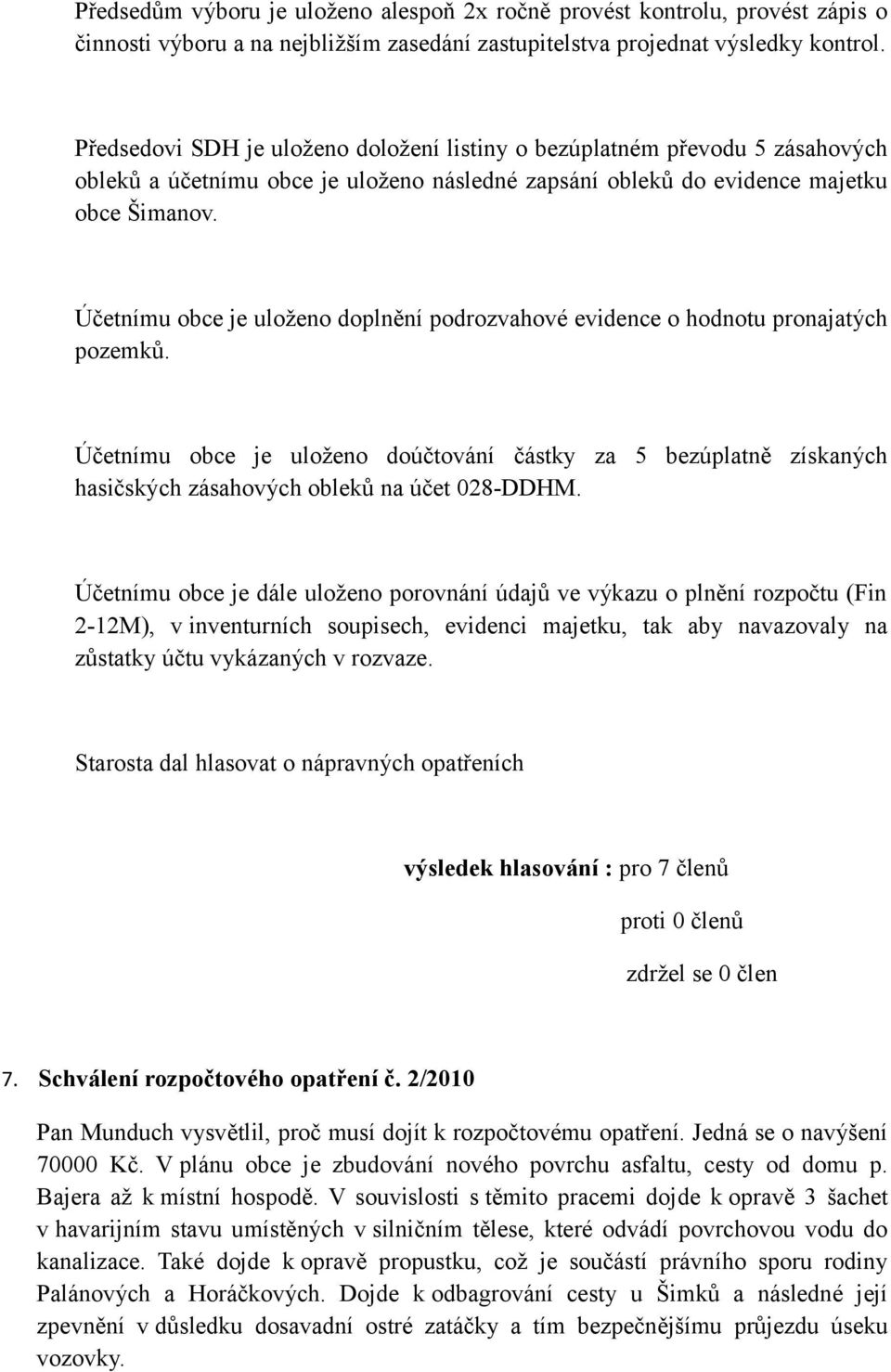 Předsedům výboru je uloženo alespoň 2x ročně provést kontrolu, provést zápis o činnosti výboru a na nejbližším zasedání zastupitelstva projednat výsledky kontrol.

Předsedovi SDH je uloženo doložení listiny o bezúplatném převodu 5 zásahových obleků a účetnímu obce je uloženo následné zapsání obleků do evidence majetku obce Šimanov.

Účetnímu obce je uloženo doplnění podrozvahové evidence o hodnotu pronajatých pozemků.

Účetnímu obce je uloženo doúčtování částky za 5 bezúplatně získaných hasičských zásahových obleků na účet 028-DDHM.

Účetnímu obce je dále uloženo porovnání údajů ve výkazu o plnění rozpočtu (Fin 2-12M), v inventurních soupisech, evidenci majetku, tak aby navazovaly na zůstatky účtu vykázaných v rozvaze.

Starosta dal hlasovat o nápravných opatřeních

výsledek hlasování : pro 7 členů

proti 0 členů

zdržel se 0 člen

7. Schválení rozpočtového opatření č. 2/2010

Pan Munduch vysvětlil, proč musí dojít k rozpočtovému opatření. Jedná se o navýšení 70000 Kč. V plánu obce je zbudování nového povrchu asfaltu, cesty od domu p. Bajera až k místní hospodě. V souvislosti s těmito pracemi dojde k opravě 3 šachet v havarijním stavu umístěných v silničním tělese, které odvádí povrchovou vodu do kanalizace. Také dojde k opravě propustku, což je součástí právního sporu rodiny Palánových a Horáčkových. Dojde k odbagrování cesty u Šimků a následné její zpevnění v důsledku dosavadní ostré zatáčky a tím bezpečnějšímu průjezdu úseku vozovky.